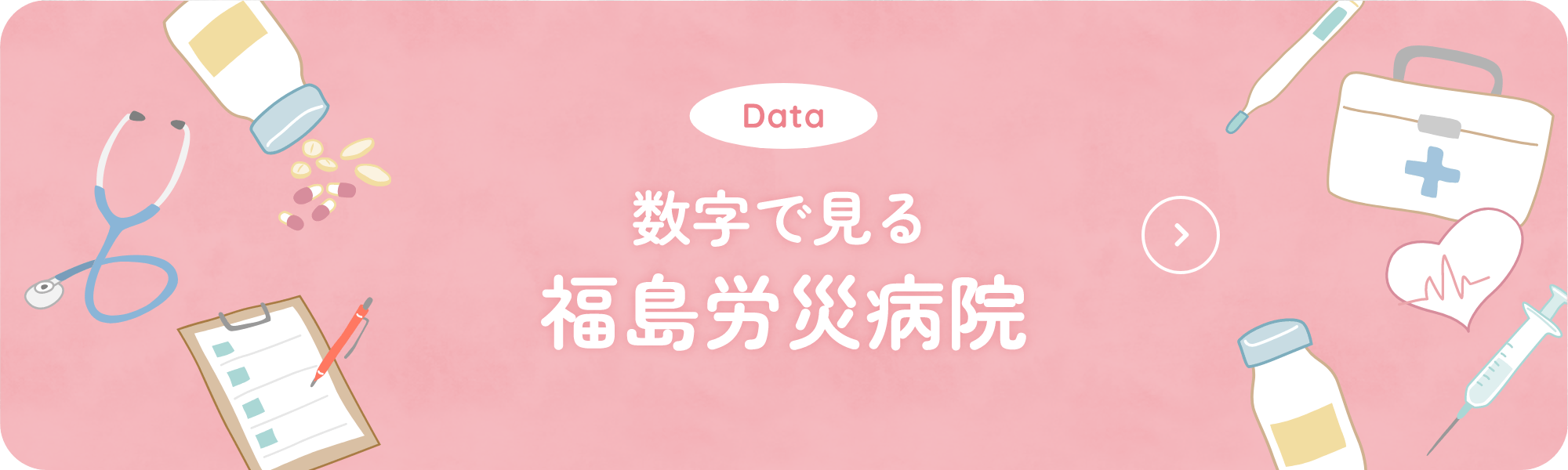 Data

数字で見る
福島労災病院